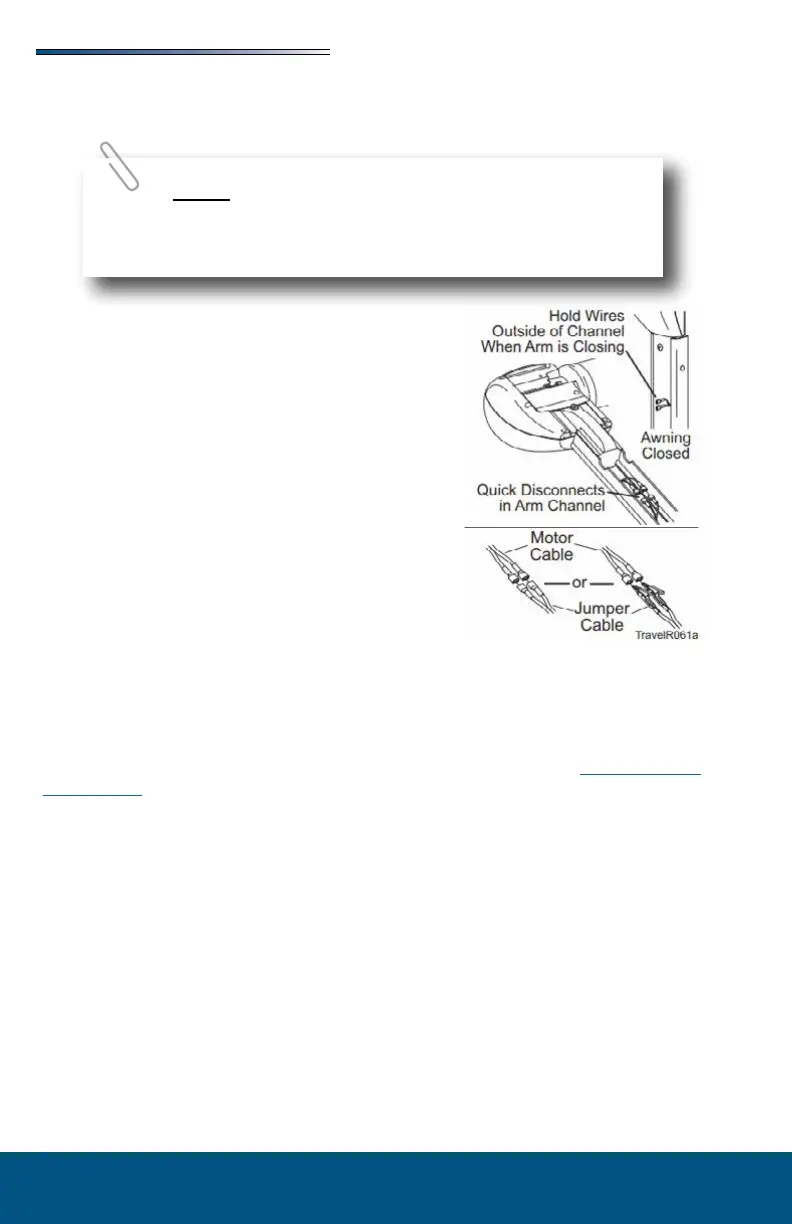 Hold Wires
Outside of Channel
When Arm is Closing

Awning
Closed

Quick Disconnects
in Arm Channel

Motor
Cable

or

Jumper
Cable

TravelR061a